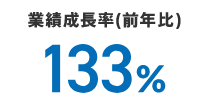 業績成長率(前年比)

133%